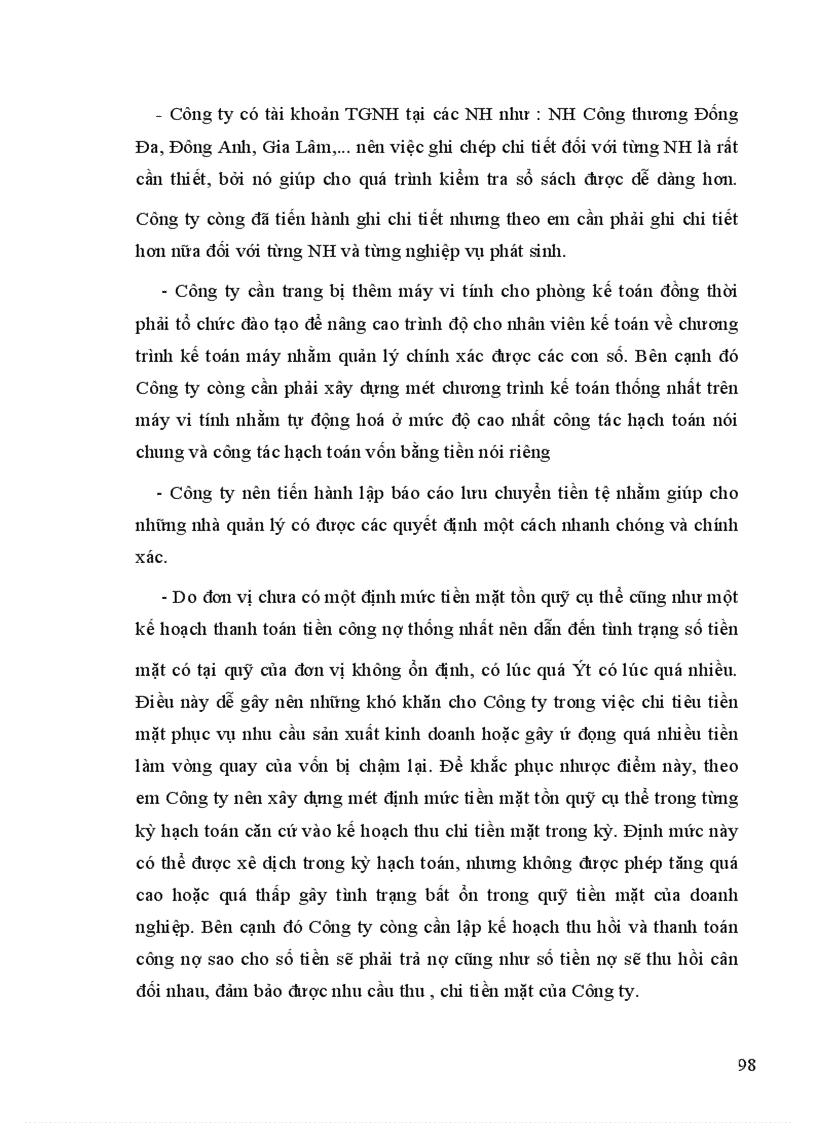 - Công ty có tài khoản TGNH tại các NH như : NH Công thương Đống Đa, Đông Anh, Gia Lâm,... nên việc ghi chép chi tiết đối với từng NH là rất cần thiết, bởi nó giúp cho quá trình kiểm tra sổ sách được dễ dàng hơn. Công ty còng đã tiến hành ghi chi tiết nhưng theo em cần phải ghi chi tiết hơn nữa đối với từng NH và từng nghiệp vụ phát sinh.

- Công ty cần trang bị thêm máy vi tính cho phòng kế toán đồng thời phải tổ chức đào tạo để nâng cao trình độ cho nhân viên kế toán về chương trình kế toán máy nhằm quản lý chính xác được các con số. Bên cạnh đó Công ty còng cần phải xây dựng mét chương trình kế toán thống nhất trên máy vi tính nhằm tự động hoá ở mức độ cao nhất công tác hạch toán nói chung và công tác hạch toán vốn bằng tiền nói riêng

- Công ty nên tiến hành lập báo cáo lưu chuyển tiền tệ nhằm giúp cho những nhà quản lý có được các quyết định một cách nhanh chóng và chính xác.

- Do đơn vị chưa có một định mức tiền mặt tồn quỹ cụ thể cũng như một kế hoạch thanh toán tiền công nợ thống nhất nên dẫn đến tình trạng số tiền mặt có tại quỹ của đơn vị không ổn định, có lúc quá Ýt có lúc quá nhiều. Điều này dễ gây nên những khó khăn cho Công ty trong việc chi tiêu tiền mặt phục vụ nhu cầu sản xuất kinh doanh hoặc gây ứ đọng quá nhiều tiền làm vòng quay của vốn bị chậm lại. Để khắc phục nhược điểm này, theo em Công ty nên xây dựng mét định mức tiền mặt tồn quỹ cụ thể trong từng kỳ hạch toán căn cứ vào kế hoạch thu chi tiền mặt trong kỳ. Định mức này có thể được xê dịch trong kỳ hạch toán, nhưng không được phép tăng quá cao hoặc quá thấp gây tình trạng bất ổn trong quỹ tiền mặt của doanh nghiệp. Bên cạnh đó Công ty còng cần lập kế hoạch thu hồi và thanh toán công nợ sao cho số tiền sẽ phải trả nợ cũng như số tiền nợ sẽ thu hồi cân đối nhau, đảm bảo được nhu cầu thu , chi tiền mặt của Công ty.

98